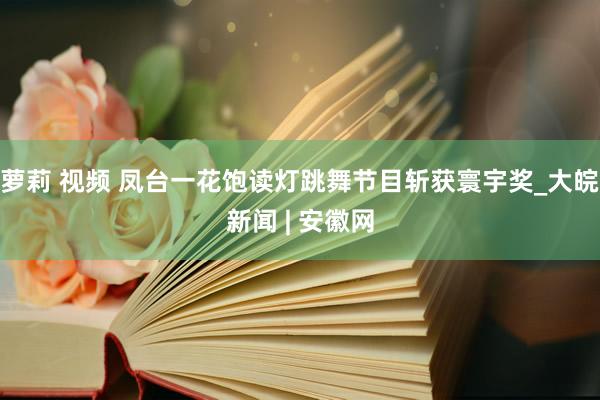 萝莉 视频 凤台一花饱读灯跳舞节目斩获寰宇奖_大皖新闻 | 安徽网